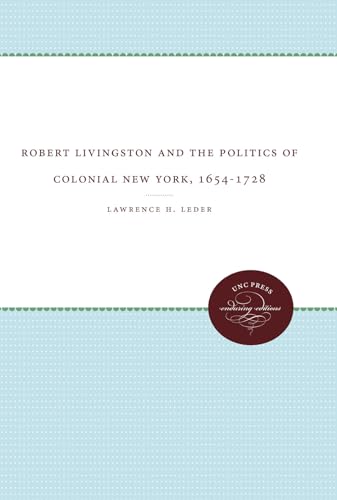 ROBERT LIVINGSTON AND THE POLITICS OF COLONIAL NEW YORK, 1654-1728

LAWRENCE H. LEDER

UNC PRESS
enduring editions